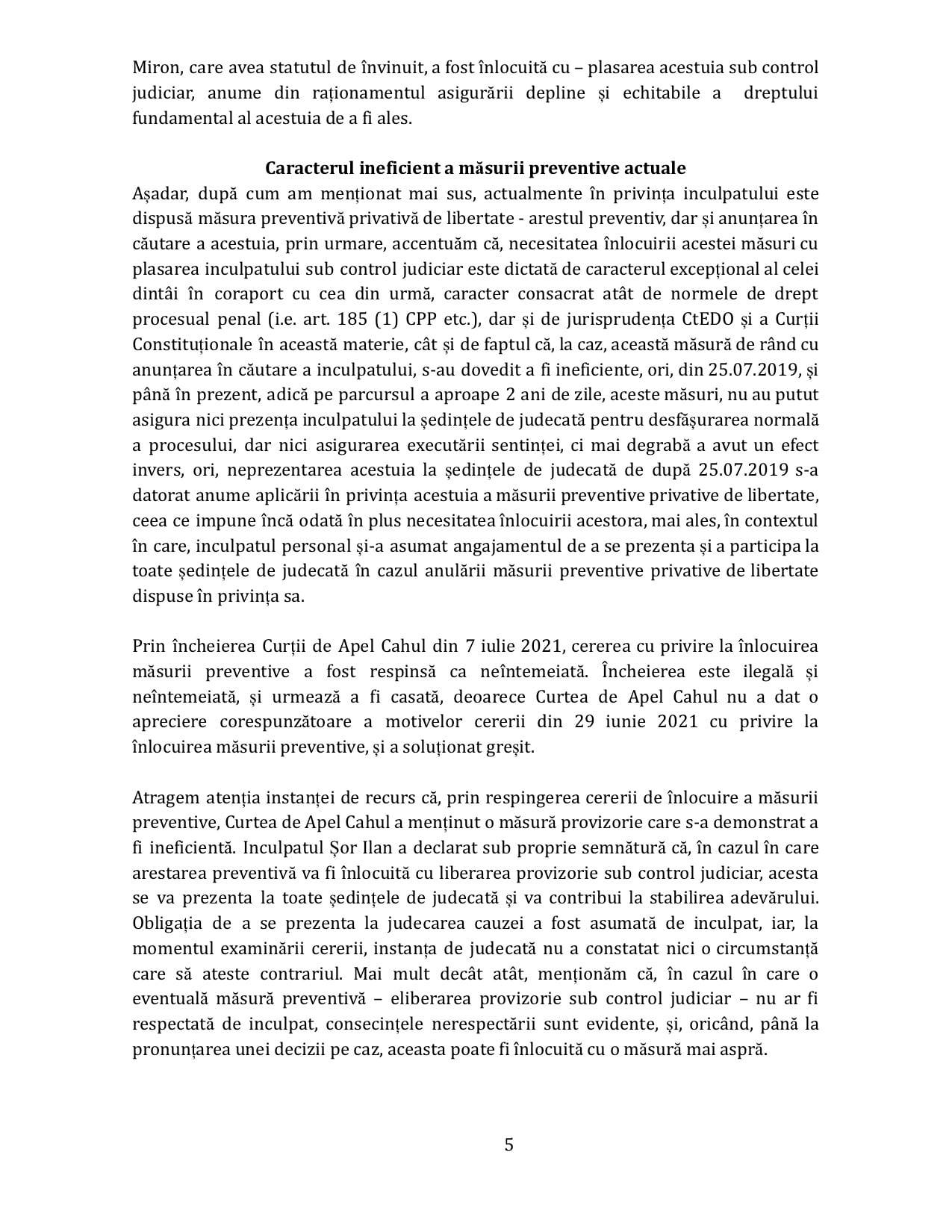 Miron, care avea statutul de învinuit, a fost înlocuită cu – plasarea acestuia sub control judiciar, anume din raționamentul asigurării depline și echitabile a dreptului fundamental al acestuia de a fi ales.

Caracterul ineficient a măsurii preventive actuale

Așadar, după cum am menționat mai sus, actualmente în privința inculpatului este dispusă măsura preventivă privativă de libertate - arestul preventiv, dar și anunțarea în căutare a acestuia, prin urmare, accentuăm că, necesitatea înlocuirii acestei măsuri cu plasarea inculpatului sub control judiciar este dictată de caracterul excepțional al celei dintâi în coraport cu cea din urmă, caracter consacrat atât de normele de drept procesual penal (i.e. art. 185 (1) CPP etc.), dar și de jurisprudența CtEDO și a Curții Constituționale în această materie, cât și de faptul că, la caz, această măsură de rând cu anunțarea în căutare a inculpatului, s-au dovedit a fi ineficiente, ori, din 25.07.2019, și până în prezent, adică pe parcursul a aproape 2 ani de zile, aceste măsuri, nu au putut asigura nici prezența inculpatului la ședințele de judecată pentru desfășurarea normală a procesului, dar nici asigurarea executării sentinței, ci mai degrabă a avut un efect invers, ori, neprezentarea acestuia la ședințele de judecată de după 25.07.2019 s-a datorat anume aplicării în privința acestuia a măsurii preventive privative de libertate, ceea ce impune încă odată în plus necesitatea înlocuirii acestora, mai ales, în contextul în care, inculpatul personal și-a asumat angajamentul de a se prezenta și a participa la toate ședințele de judecată în cazul anulării măsurii preventive privative de libertate dispuse în privința sa.

Prin încheierea Curții de Apel Cahul din 7 iulie 2021, cererea cu privire la înlocuirea măsurii preventive a fost respinsă ca neîntemeiată. Încheierea este ilegală și neîntemeiată, și urmează a fi casată, deoarece Curtea de Apel Cahul nu a dat o apreciere corespunzătoare a motivelor cererii din 29 iunie 2021 cu privire la înlocuirea măsurii preventive, și a soluționat greșit.

Atragem atenția instanței de recurs că, prin respingerea cererii de înlocuire a măsurii preventive, Curtea de Apel Cahul a menținut o măsură provizorie care s-a demonstrat a fi ineficientă. Inculpatul Șor Ilan a declarat sub proprie semnătură că, în cazul în care arestarea preventivă va fi înlocuită cu liberarea provizorie sub control judiciar, acesta se va prezenta la toate ședințele de judecată și va contribui la stabilirea adevărului. Obligația de a se prezenta la judecarea cauzei a fost asumată de inculpat, iar, la momentul examinării cererii, instanța de judecată nu a constatat nici o circumstanță care să ateste contrariul. Mai mult decât atât, menționăm că, în cazul în care o eventuală măsură preventivă – eliberarea provizorie sub control judiciar – nu ar fi respectată de inculpat, consecințele nerespectării sunt evidente, și, oricând, până la pronunțarea unei decizii pe caz, aceasta poate fi înlocuită cu o măsură mai aspră.

5